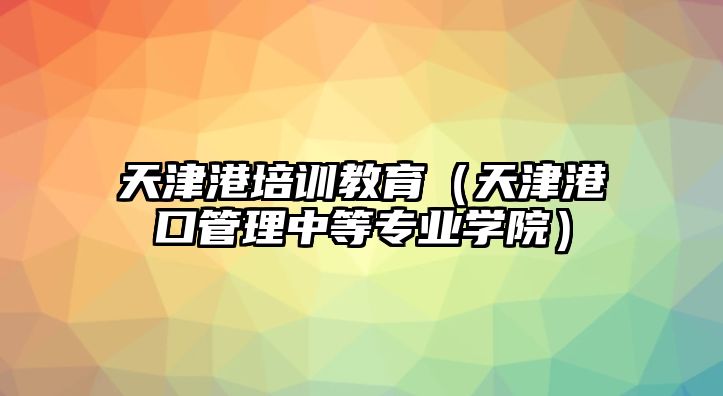 天津港培训教育（天津港口管理中等专业学院）